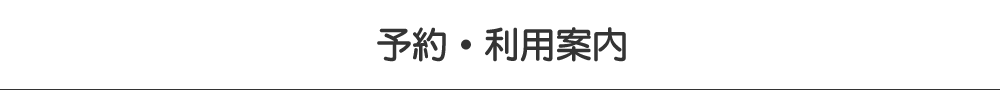 予約・利用案内